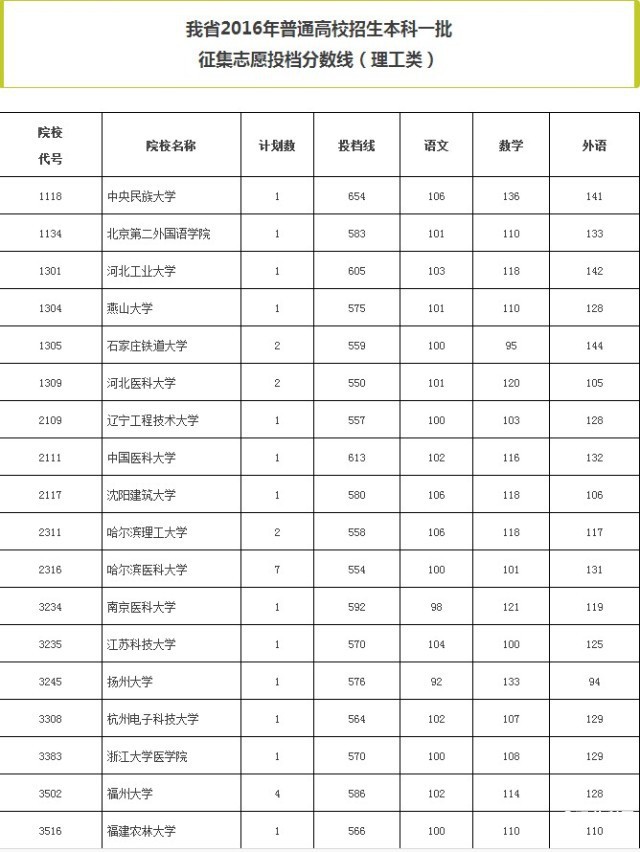 我省2016年普通高校招生本科一批
征集志愿投档分数线（理工类）

| 院校代号 | 院校名称 | 计划数 | 投档线 | 语文 | 数学 | 外语 |
|---|---|---|---|---|---|---|
| 1118 | 中央民族大学 | 1 | 654 | 106 | 136 | 141 |
| 1134 | 北京第二外国语学院 | 1 | 583 | 101 | 110 | 133 |
| 1301 | 河北工业大学 | 1 | 605 | 103 | 118 | 142 |
| 1304 | 燕山大学 | 1 | 575 | 101 | 110 | 128 |
| 1305 | 石家庄铁道大学 | 2 | 559 | 100 | 95 | 144 |
| 1309 | 河北医科大学 | 2 | 550 | 101 | 120 | 105 |
| 2109 | 辽宁工程技术大学 | 1 | 557 | 100 | 103 | 128 |
| 2111 | 中国医科大学 | 1 | 613 | 102 | 116 | 132 |
| 2117 | 沈阳建筑大学 | 1 | 580 | 106 | 118 | 106 |
| 2311 | 哈尔滨理工大学 | 2 | 558 | 106 | 118 | 117 |
| 2316 | 哈尔滨医科大学 | 7 | 554 | 100 | 101 | 131 |
| 3234 | 南京医科大学 | 1 | 592 | 98 | 121 | 119 |
| 3235 | 江苏科技大学 | 1 | 570 | 104 | 100 | 125 |
| 3245 | 扬州大学 | 1 | 576 | 92 | 133 | 94 |
| 3308 | 杭州电子科技大学 | 1 | 564 | 102 | 107 | 129 |
| 3383 | 浙江大学医学院 | 1 | 570 | 100 | 108 | 129 |
| 3502 | 福州大学 | 4 | 586 | 102 | 114 | 128 |
| 3516 | 福建农林大学 | 1 | 566 | 100 | 110 | 110 |